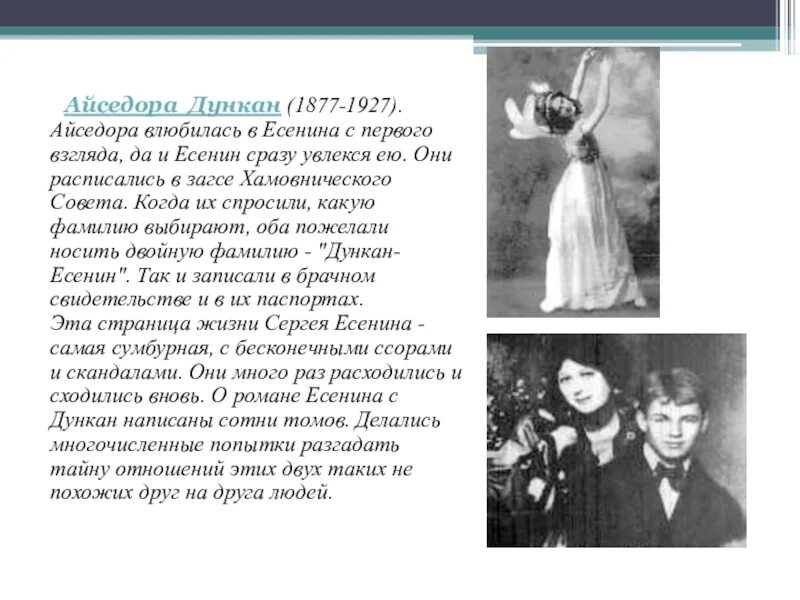 Айседора Дункан (1877-1927). Айседора влюбилась в Есенина с первого взгляда, да и Есенин сразу увлекся ею. Они расписались в загсе Хамовнического Совета. Когда их спросили, какую фамилию выбирают, оба пожелали носить двойную фамилию - "Дункан-Есенин". Так и записали в брачном свидетельстве и в их паспортах.
Эта страница жизни Сергея Есенина - самая сумбурная, с бесконечными ссорами и скандалами. Они много раз расходились и сходились вновь. О романе Есенина с Дункан написаны сотни томов. Делались многочисленные попытки разгадать тайну отношений этих двух таких не похожих друг на друга людей.